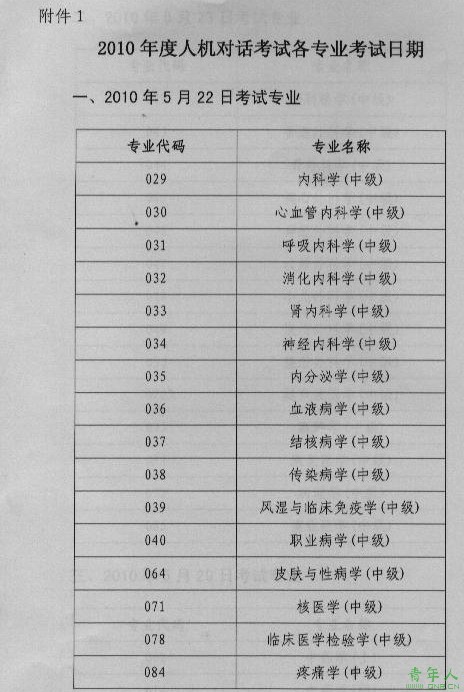 附件 1

2010 年度人机对话考试各专业考试日期

一、2010 年 5 月 22 日考试专业

| 专业代码 | 专业名称 |
|---|---|
| 029 | 内科学(中级) |
| 030 | 心血管内科学(中级) |
| 031 | 呼吸内科学(中级) |
| 032 | 消化内科学(中级) |
| 033 | 肾内科学(中级) |
| 034 | 神经内科学(中级) |
| 035 | 内分泌学(中级) |
| 036 | 血液病学(中级) |
| 037 | 结核病学(中级) |
| 038 | 传染病学(中级) |
| 039 | 风湿与临床免疫学(中级) |
| 040 | 职业病学(中级) |
| 064 | 皮肤与性病学(中级) |
| 071 | 核医学(中级) |
| 078 | 临床医学检验学(中级) |
| 084 | 疼痛学(中级) |

青年人
QNR.CN